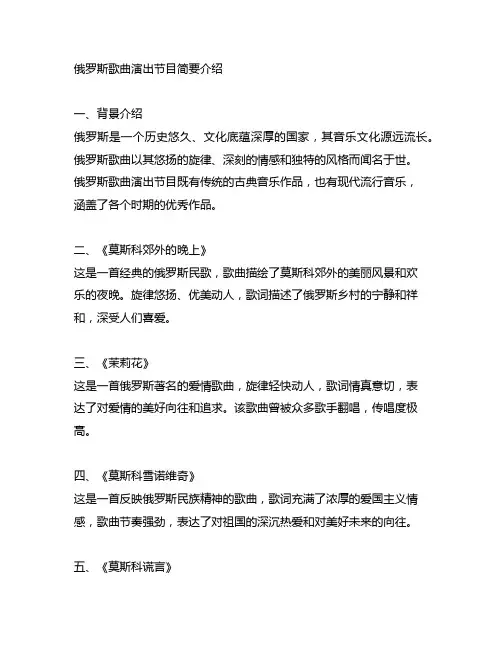 俄罗斯歌曲演出节目简要介绍

一、背景介绍
俄罗斯是一个历史悠久、文化底蕴深厚的国家，其音乐文化源远流长。俄罗斯歌曲以其悠扬的旋律、深刻的情感和独特的风格而闻名于世。俄罗斯歌曲演出节目既有传统的古典音乐作品，也有现代流行音乐，涵盖了各个时期的优秀作品。

二、《莫斯科郊外的晚上》
这是一首经典的俄罗斯民歌，歌曲描绘了莫斯科郊外的美丽风景和欢乐的夜晚。旋律悠扬、优美动人，歌词描述了俄罗斯乡村的宁静和祥和，深受人们喜爱。

三、《茉莉花》
这是一首俄罗斯著名的爱情歌曲，旋律轻快动人，歌词情真意切，表达了对爱情的美好向往和追求。该歌曲曾被众多歌手翻唱，传唱度极高。

四、《莫斯科雪诺维奇》
这是一首反映俄罗斯民族精神的歌曲，歌词充满了浓厚的爱国主义情感，歌曲节奏强劲，表达了对祖国的深沉热爱和对美好未来的向往。

五、《莫斯科谎言》